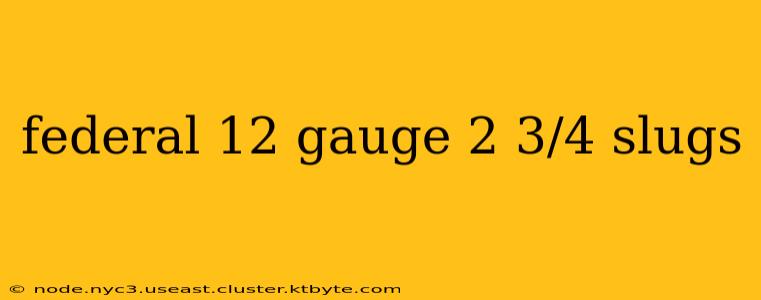 federal 12 gauge 2 3/4 slugs

© node.nyc3.useast.cluster.ktbyte.com